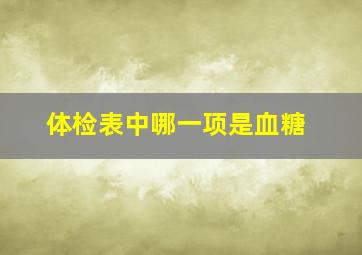 体检表中哪一项是血糖